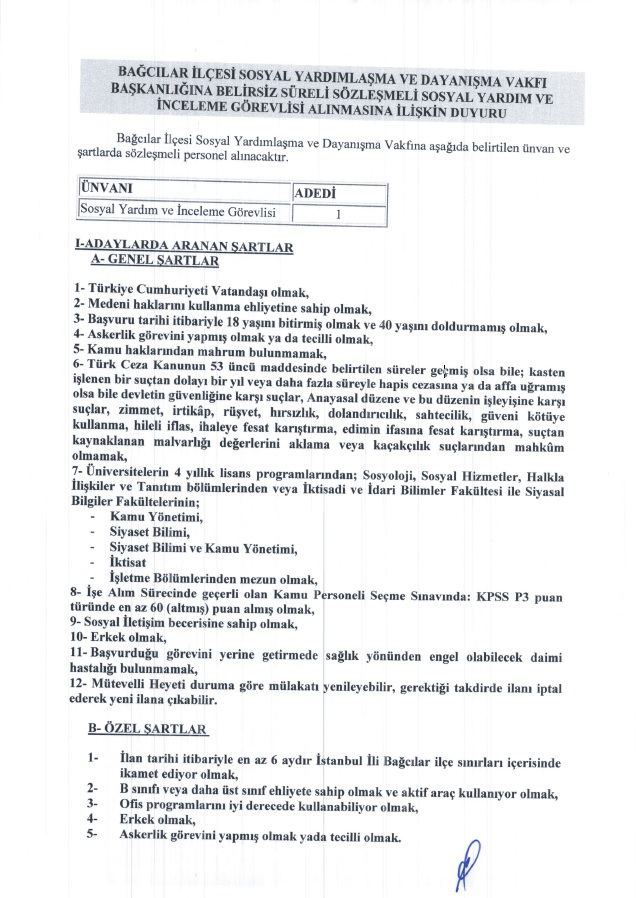 BAĞCILAR İLÇESİ SOSYAL YARDIMLAŞMA VE DAYANIŞMA VAKFI BAŞKANLIĞINA BELİRSİZ SÜRELİ SÖZLEŞMELİ SOSYAL YARDIM VE İNCELEME GÖREVLİSİ ALINMASINA İLİŞKİN DUYURU

Bağcılar İlçesi Sosyal Yardımlaşma ve Dayanışma Vakfına aşağıda belirtilen ünvan ve şartlarda sözleşmeli personel alınacaktır.

| ÜNVANI | ADEDİ |
|---|---|
| Sosyal Yardım ve İnceleme Görevlisi | 1 |

I-ADAYLARDA ARANAN ŞARTLAR
A- GENEL ŞARTLAR

1- Türkiye Cumhuriyeti Vatandaşı olmak,
2- Medeni haklarını kullanma ehliyetine sahip olmak,
3- Başvuru tarihi itibariyle 18 yaşını bitirmiş olmak ve 40 yaşını doldurmamış olmak,
4- Askerlik görevini yapmış olmak ya da tecilli olmak,
5- Kamu haklarından mahrum bulunmamak,
6- Türk Ceza Kanunun 53 üncü maddesinde belirtilen süreler geçmiş olsa bile; kasten işlenen bir suçtan dolayı bir yıl veya daha fazla süreyle hapis cezasına ya da affa uğramış olsa bile devletin güvenliğine karşı suçlar, Anayasal düzene ve bu düzenin işleyişine karşı suçlar, zimmet, irtikâp, rüşvet, hırsızlık, dolandırıcılık, sahtecilik, güveni kötüye kullanma, hileli iflas, ihaleye fesat karıştırma, edimin ifasına fesat karıştırma, suçtan kaynaklanan malvarlığı değerlerini aklama veya kaçakçılık suçlarından mahkûm olmamak,
7- Üniversitelerin 4 yıllık lisans programlarından; Sosyoloji, Sosyal Hizmetler, Halkla İlişkiler ve Tanıtım bölümlerinden veya İktisadi ve İdari Bilimler Fakültesi ile Siyasal Bilgiler Fakültelerinin;
- Kamu Yönetimi,
- Siyaset Bilimi,
- Siyaset Bilimi ve Kamu Yönetimi,
- İktisat
- İşletme Bölümlerinden mezun olmak,
8- İşe Alım Sürecinde geçerli olan Kamu Personeli Seçme Sınavında: KPSS P3 puan türünde en az 60 (altmış) puan almış olmak,
9- Sosyal İletişim becerisine sahip olmak,
10- Erkek olmak,
11- Başvurduğu görevini yerine getirmede sağlık yönünden engel olabilecek daimi hastalığı bulunmamak,
12- Mütevelli Heyeti duruma göre mülakatı yenileyebilir, gerektiği takdirde ilanı iptal ederek yeni ilana çıkabilir.

B- ÖZEL ŞARTLAR

1- İlan tarihi itibariyle en az 6 aydır İstanbul İli Bağcılar ilçe sınırları içerisinde ikamet ediyor olmak,
2- B sınıfı veya daha üst sınıf ehliyete sahip olmak ve aktif araç kullanıyor olmak,
3- Ofis programlarını iyi derecede kullanabiliyor olmak,
4- Erkek olmak,
5- Askerlik görevini yapmış olmak yada tecilli olmak.